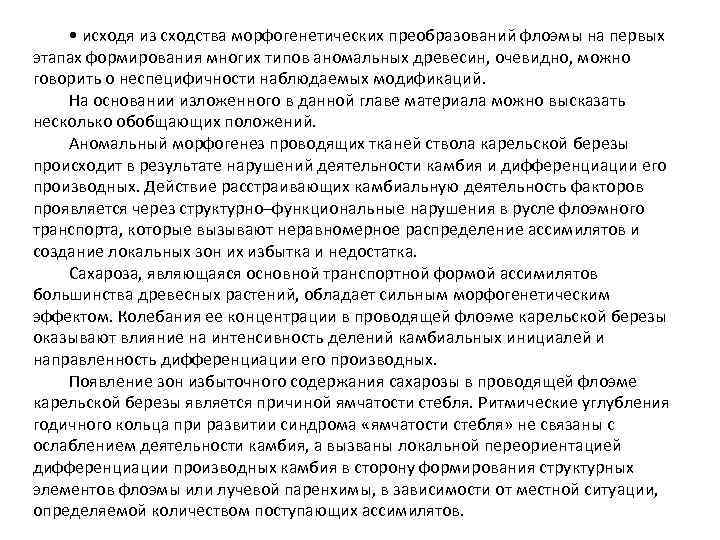 • исходя из сходства морфогенетических преобразований флоэмы на первых этапах формирования многих типов аномальных древесин, очевидно, можно говорить о неспецифичности наблюдаемых модификаций.

На основании изложенного в данной главе материала можно высказать несколько обобщающих положений.

Аномальный морфогенез проводящих тканей ствола карельской березы происходит в результате нарушений деятельности камбия и дифференциации его производных. Действие расстраивающих камбиальную деятельность факторов проявляется через структурно–функциональные нарушения в русле флоэмного транспорта, которые вызывают неравномерное распределение ассимилятов и создание локальных зон их избытка и недостатка.

Сахароза, являющаяся основной транспортной формой ассимилятов большинства древесных растений, обладает сильным морфогенетическим эффектом. Колебания ее концентрации в проводящей флоэме карельской березы оказывают влияние на интенсивность делений камбиальных инициалей и направленность дифференциации его производных.

Появление зон избыточного содержания сахарозы в проводящей флоэме карельской березы является причиной ямчатости стебля. Ритмические углубления годичного кольца при развитии синдрома «ямчатости стебля» не связаны с ослаблением деятельности камбия, а вызваны локальной переориентацией дифференциации производных камбия в сторону формирования структурных элементов флоэмы или лучевой паренхимы, в зависимости от местной ситуации, определяемой количеством поступающих ассимилятов.